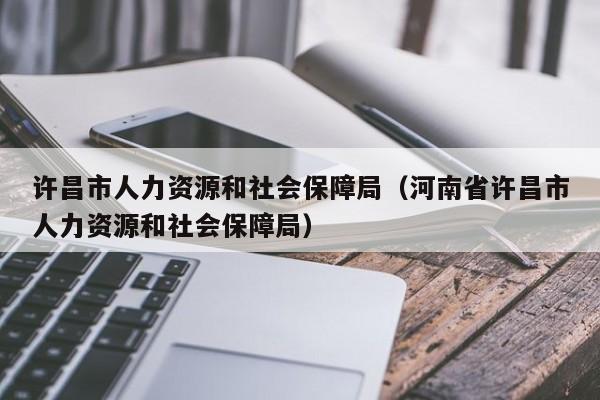 许昌市人力资源和社会保障局（河南省许昌市人力资源和社会保障局）